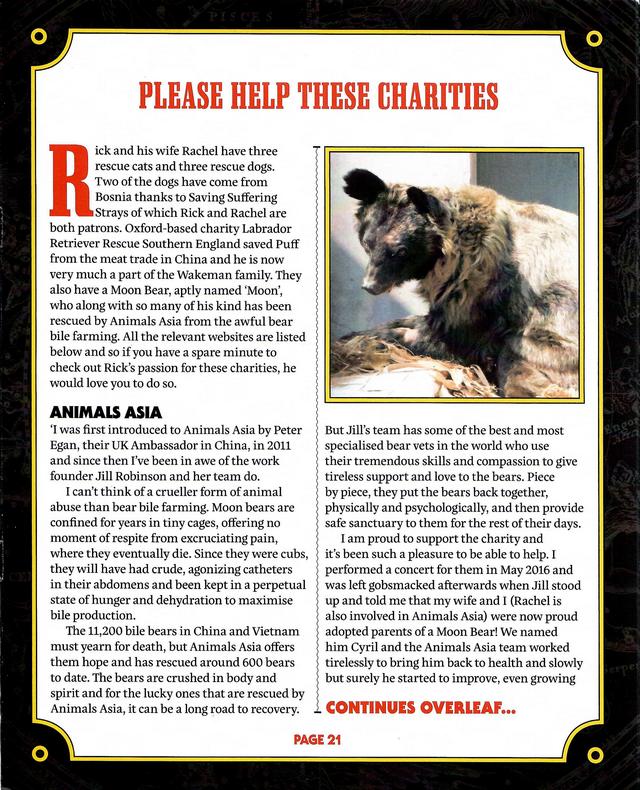 PLEASE HELP THESE CHARITIES

Rick and his wife Rachel have three rescue cats and three rescue dogs. Two of the dogs have come from Bosnia thanks to Saving Suffering Strays of which Rick and Rachel are both patrons. Oxford-based charity Labrador Retriever Rescue Southern England saved Puff from the meat trade in China and he is now very much a part of the Wakeman family. They also have a Moon Bear, aptly named 'Moon', who along with so many of his kind has been rescued by Animals Asia from the awful bear bile farming. All the relevant websites are listed below and so if you have a spare minute to check out Rick's passion for these charities, he would love you to do so.

ANIMALS ASIA
'I was first introduced to Animals Asia by Peter Egan, their UK Ambassador in China, in 2011 and since then I've been in awe of the work founder Jill Robinson and her team do.

I can't think of a crueller form of animal abuse than bear bile farming. Moon bears are confined for years in tiny cages, offering no moment of respite from excruciating pain, where they eventually die. Since they were cubs, they will have had crude, agonizing catheters in their abdomens and been kept in a perpetual state of hunger and dehydration to maximise bile production.

The 11,200 bile bears in China and Vietnam must yearn for death, but Animals Asia offers them hope and has rescued around 600 bears to date. The bears are crushed in body and spirit and for the lucky ones that are rescued by Animals Asia, it can be a long road to recovery.

But Jill's team has some of the best and most specialised bear vets in the world who use their tremendous skills and compassion to give tireless support and love to the bears. Piece by piece, they put the bears back together, physically and psychologically, and then provide safe sanctuary to them for the rest of their days.

I am proud to support the charity and it's been such a pleasure to be able to help. I performed a concert for them in May 2016 and was left gobsmacked afterwards when Jill stood up and told me that my wife and I (Rachel is also involved in Animals Asia) were now proud adopted parents of a Moon Bear! We named him Cyril and the Animals Asia team worked tirelessly to bring him back to health and slowly but surely he started to improve, even growing

CONTINUES OVERLEAF...

PAGE 21